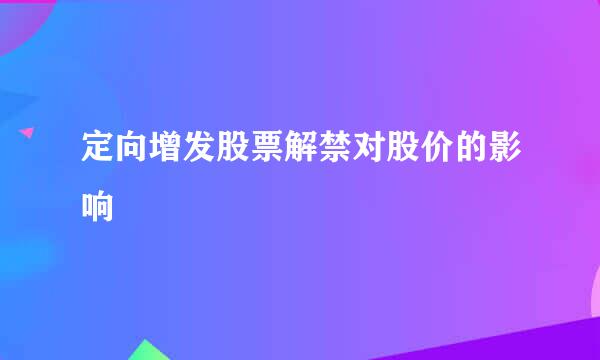 定向增发股票解禁对股价的影响